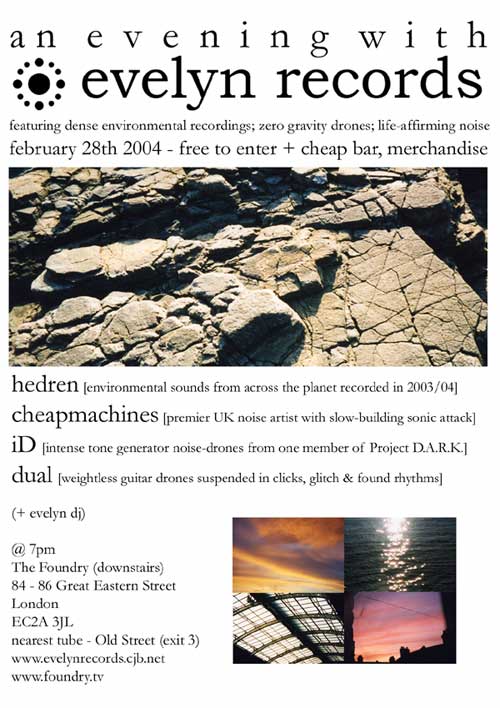 an evening with

evelyn records

featuring dense environmental recordings; zero gravity drones; life-affirming noise

february 28th 2004 - free to enter + cheap bar, merchandise

hedren [environmental sounds from across the planet recorded in 2003/04]

cheapmachines [premier UK noise artist with slow-building sonic attack]

iD [intense tone generator noise-drones from one member of Project D.A.R.K.]

dual [weightless guitar drones suspended in clicks, glitch & found rhythms]

(+ evelyn dj)

@ 7pm
The Foundry (downstairs)
84 - 86 Great Eastern Street
London
EC2A 3JL
nearest tube - Old Street (exit 3)
www.evelynrecords.cjb.net
www.foundry.tv